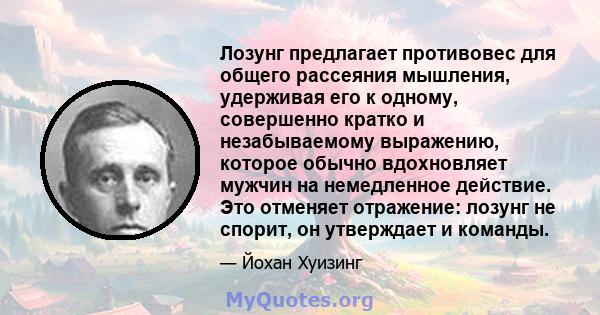 Лозунг предлагает противовес для общего рассеяния мышления, удерживая его к одному, совершенно кратко и незабываемому выражению, которое обычно вдохновляет мужчин на немедленное действие. Это отменяет отражение: лозунг не спорит, он утверждает и команды.

— Йохан Хуизинг

MyQuotes.org